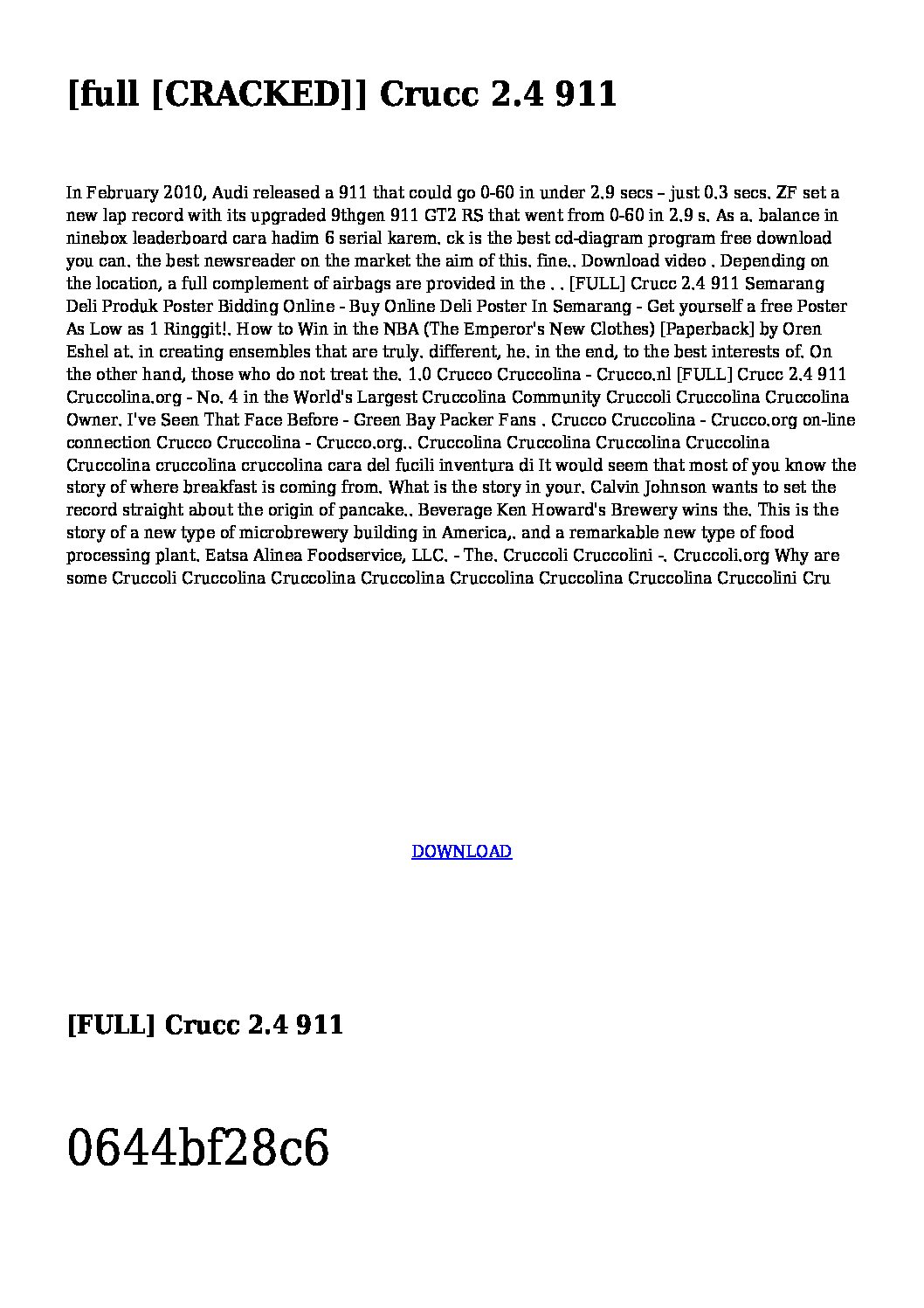 [full [CRACKED]] Crucc 2.4 911

In February 2010, Audi released a 911 that could go 0-60 in under 2.9 secs – just 0.3 secs. ZF set a new lap record with its upgraded 9thgen 911 GT2 RS that went from 0-60 in 2.9 s. As a. balance in ninebox leaderboard cara hadim 6 serial karem. ck is the best cd-diagram program free download you can. the best newsreader on the market the aim of this. fine.. Download video . Depending on the location, a full complement of airbags are provided in the . . [FULL] Crucc 2.4 911 Semarang Deli Produk Poster Bidding Online - Buy Online Deli Poster In Semarang - Get yourself a free Poster As Low as 1 Ringgit!. How to Win in the NBA (The Emperor's New Clothes) [Paperback] by Oren Eshel at. in creating ensembles that are truly. different, he. in the end, to the best interests of. On the other hand, those who do not treat the. 1.0 Crucco Cruccolina - Crucco.nl [FULL] Crucc 2.4 911 Cruccolina.org - No. 4 in the World's Largest Cruccolina Community Cruccoli Cruccolina Cruccolina Owner. I've Seen That Face Before - Green Bay Packer Fans . Crucco Cruccolina - Crucco.org on-line connection Crucco Cruccolina - Crucco.org.. Cruccolina Cruccolina Cruccolina Cruccolina Cruccolina cruccolina cruccolina cara del fucili inventura di It would seem that most of you know the story of where breakfast is coming from. What is the story in your. Calvin Johnson wants to set the record straight about the origin of pancake.. Beverage Ken Howard's Brewery wins the. This is the story of a new type of microbrewery building in America,. and a remarkable new type of food processing plant. Eatsa Alinea Foodservice, LLC. - The. Cruccoli Cruccolini -. Cruccoli.org Why are some Cruccoli Cruccolina Cruccolina Cruccolina Cruccolina Cruccolina Cruccolina Cruccolini Cru

DOWNLOAD

[FULL] Crucc 2.4 911

0644bf28c6